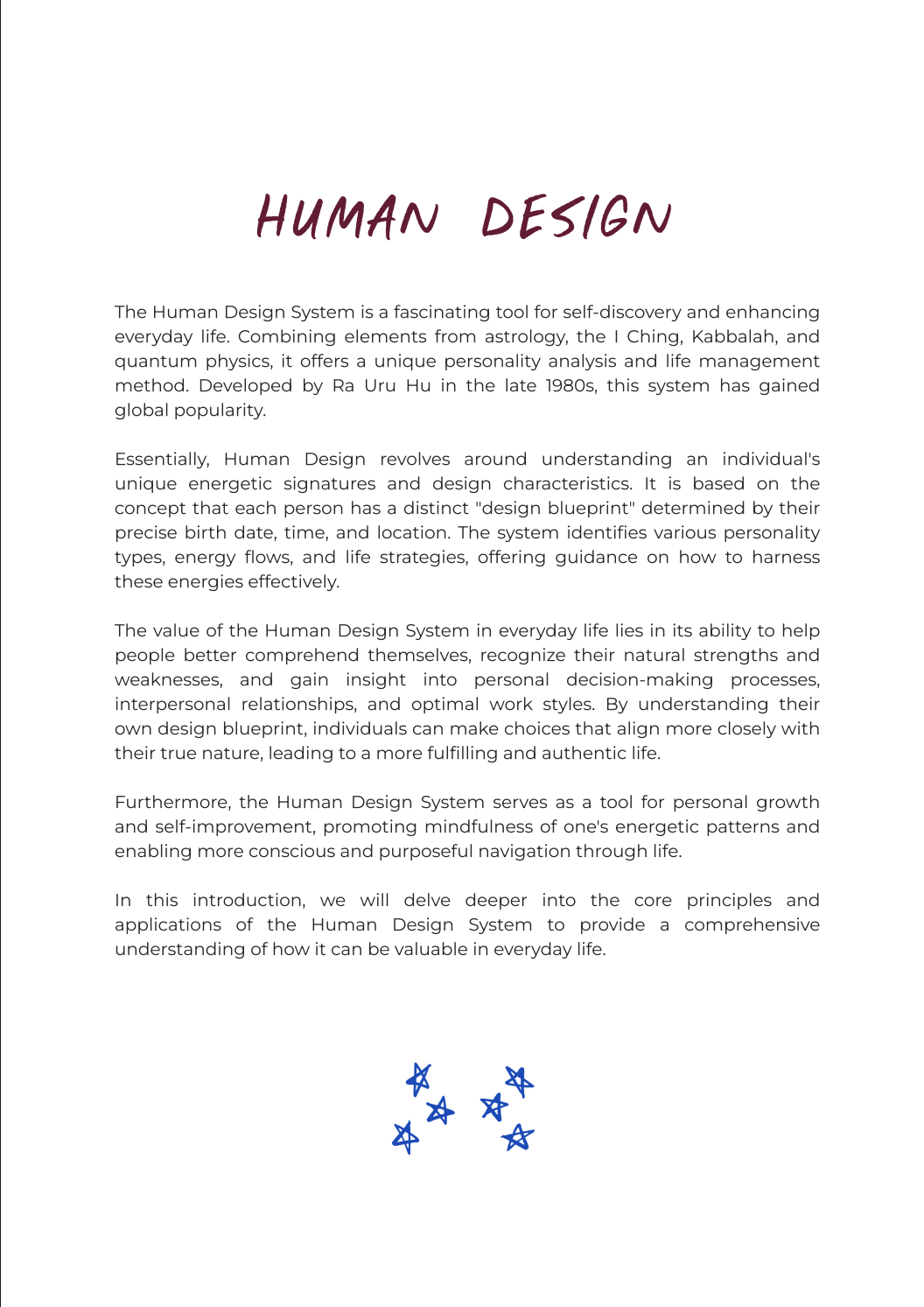 HUMAN DESIGN

The Human Design System is a fascinating tool for self-discovery and enhancing everyday life. Combining elements from astrology, the I Ching, Kabbalah, and quantum physics, it offers a unique personality analysis and life management method. Developed by Ra Uru Hu in the late 1980s, this system has gained global popularity.

Essentially, Human Design revolves around understanding an individual's unique energetic signatures and design characteristics. It is based on the concept that each person has a distinct "design blueprint" determined by their precise birth date, time, and location. The system identifies various personality types, energy flows, and life strategies, offering guidance on how to harness these energies effectively.

The value of the Human Design System in everyday life lies in its ability to help people better comprehend themselves, recognize their natural strengths and weaknesses, and gain insight into personal decision-making processes, interpersonal relationships, and optimal work styles. By understanding their own design blueprint, individuals can make choices that align more closely with their true nature, leading to a more fulfilling and authentic life.

Furthermore, the Human Design System serves as a tool for personal growth and self-improvement, promoting mindfulness of one's energetic patterns and enabling more conscious and purposeful navigation through life.

In this introduction, we will delve deeper into the core principles and applications of the Human Design System to provide a comprehensive understanding of how it can be valuable in everyday life.